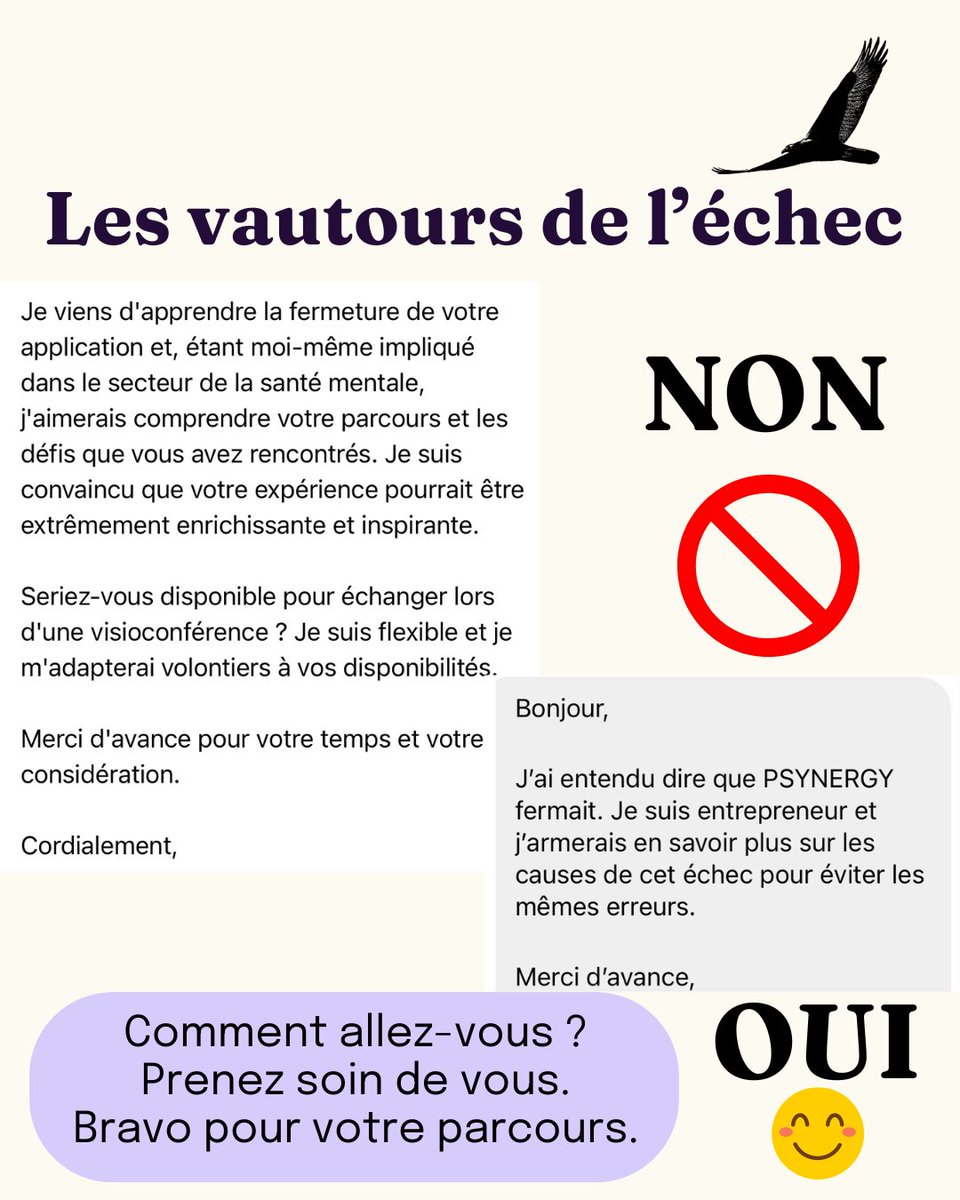 Les vautours de l'échec

Je viens d'apprendre la fermeture de votre application et, étant moi-même impliqué dans le secteur de la santé mentale, j'aimerais comprendre votre parcours et les défis que vous avez rencontrés. Je suis convaincu que votre expérience pourrait être extrêmement enrichissante et inspirante.

Seriez-vous disponible pour échanger lors d'une visioconférence ? Je suis flexible et je m'adapterai volontiers à vos disponibilités.

Merci d'avance pour votre temps et votre considération.

Cordialement,

NON

Bonjour,

J'ai entendu dire que PSYNERGY fermait. Je suis entrepreneur et j'armerais en savoir plus sur les causes de cet échec pour éviter les mêmes erreurs.

Merci d'avance,

Comment allez-vous ?
Prenez soin de vous.
Bravo pour votre parcours.

OUI